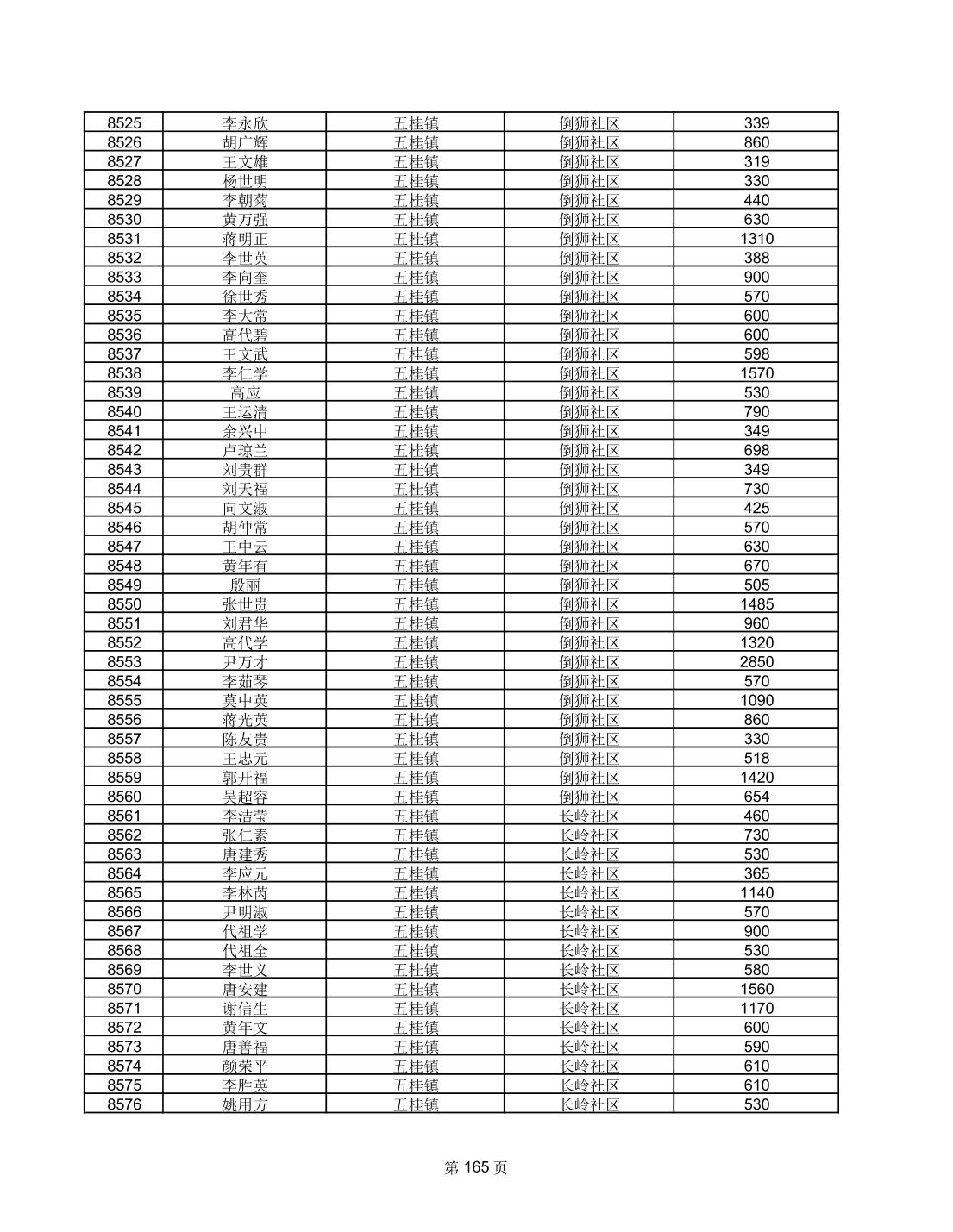 | 8525 | 李永欣 | 五桂镇 | 倒狮社区 | 339 |
|---|---|---|---|---|
| 8526 | 胡广辉 | 五桂镇 | 倒狮社区 | 860 |
| 8527 | 王文雄 | 五桂镇 | 倒狮社区 | 319 |
| 8528 | 杨世明 | 五桂镇 | 倒狮社区 | 330 |
| 8529 | 李朝菊 | 五桂镇 | 倒狮社区 | 440 |
| 8530 | 黄万强 | 五桂镇 | 倒狮社区 | 630 |
| 8531 | 蒋明正 | 五桂镇 | 倒狮社区 | 1310 |
| 8532 | 李世英 | 五桂镇 | 倒狮社区 | 388 |
| 8533 | 李向奎 | 五桂镇 | 倒狮社区 | 900 |
| 8534 | 徐世秀 | 五桂镇 | 倒狮社区 | 570 |
| 8535 | 李大常 | 五桂镇 | 倒狮社区 | 600 |
| 8536 | 高代碧 | 五桂镇 | 倒狮社区 | 600 |
| 8537 | 王文武 | 五桂镇 | 倒狮社区 | 598 |
| 8538 | 李仁学 | 五桂镇 | 倒狮社区 | 1570 |
| 8539 | 高应 | 五桂镇 | 倒狮社区 | 530 |
| 8540 | 王运清 | 五桂镇 | 倒狮社区 | 790 |
| 8541 | 余兴中 | 五桂镇 | 倒狮社区 | 349 |
| 8542 | 卢琼兰 | 五桂镇 | 倒狮社区 | 698 |
| 8543 | 刘贵群 | 五桂镇 | 倒狮社区 | 349 |
| 8544 | 刘天福 | 五桂镇 | 倒狮社区 | 730 |
| 8545 | 向文淑 | 五桂镇 | 倒狮社区 | 425 |
| 8546 | 胡仲常 | 五桂镇 | 倒狮社区 | 570 |
| 8547 | 王中云 | 五桂镇 | 倒狮社区 | 630 |
| 8548 | 黄年有 | 五桂镇 | 倒狮社区 | 670 |
| 8549 | 殷丽 | 五桂镇 | 倒狮社区 | 505 |
| 8550 | 张世贵 | 五桂镇 | 倒狮社区 | 1485 |
| 8551 | 刘君华 | 五桂镇 | 倒狮社区 | 960 |
| 8552 | 高代学 | 五桂镇 | 倒狮社区 | 1320 |
| 8553 | 尹万才 | 五桂镇 | 倒狮社区 | 2850 |
| 8554 | 李茹琴 | 五桂镇 | 倒狮社区 | 570 |
| 8555 | 莫中英 | 五桂镇 | 倒狮社区 | 1090 |
| 8556 | 蒋光英 | 五桂镇 | 倒狮社区 | 860 |
| 8557 | 陈友贵 | 五桂镇 | 倒狮社区 | 330 |
| 8558 | 王忠元 | 五桂镇 | 倒狮社区 | 518 |
| 8559 | 郭开福 | 五桂镇 | 倒狮社区 | 1420 |
| 8560 | 吴超容 | 五桂镇 | 倒狮社区 | 654 |
| 8561 | 李洁莹 | 五桂镇 | 长岭社区 | 460 |
| 8562 | 张仁素 | 五桂镇 | 长岭社区 | 730 |
| 8563 | 唐建秀 | 五桂镇 | 长岭社区 | 530 |
| 8564 | 李应元 | 五桂镇 | 长岭社区 | 365 |
| 8565 | 李林芮 | 五桂镇 | 长岭社区 | 1140 |
| 8566 | 尹明淑 | 五桂镇 | 长岭社区 | 570 |
| 8567 | 代祖学 | 五桂镇 | 长岭社区 | 900 |
| 8568 | 代祖全 | 五桂镇 | 长岭社区 | 530 |
| 8569 | 李世义 | 五桂镇 | 长岭社区 | 580 |
| 8570 | 唐安建 | 五桂镇 | 长岭社区 | 1560 |
| 8571 | 谢信生 | 五桂镇 | 长岭社区 | 1170 |
| 8572 | 黄年文 | 五桂镇 | 长岭社区 | 600 |
| 8573 | 唐善福 | 五桂镇 | 长岭社区 | 590 |
| 8574 | 颜荣平 | 五桂镇 | 长岭社区 | 610 |
| 8575 | 李胜英 | 五桂镇 | 长岭社区 | 610 |
| 8576 | 姚用方 | 五桂镇 | 长岭社区 | 530 |

第 165 页